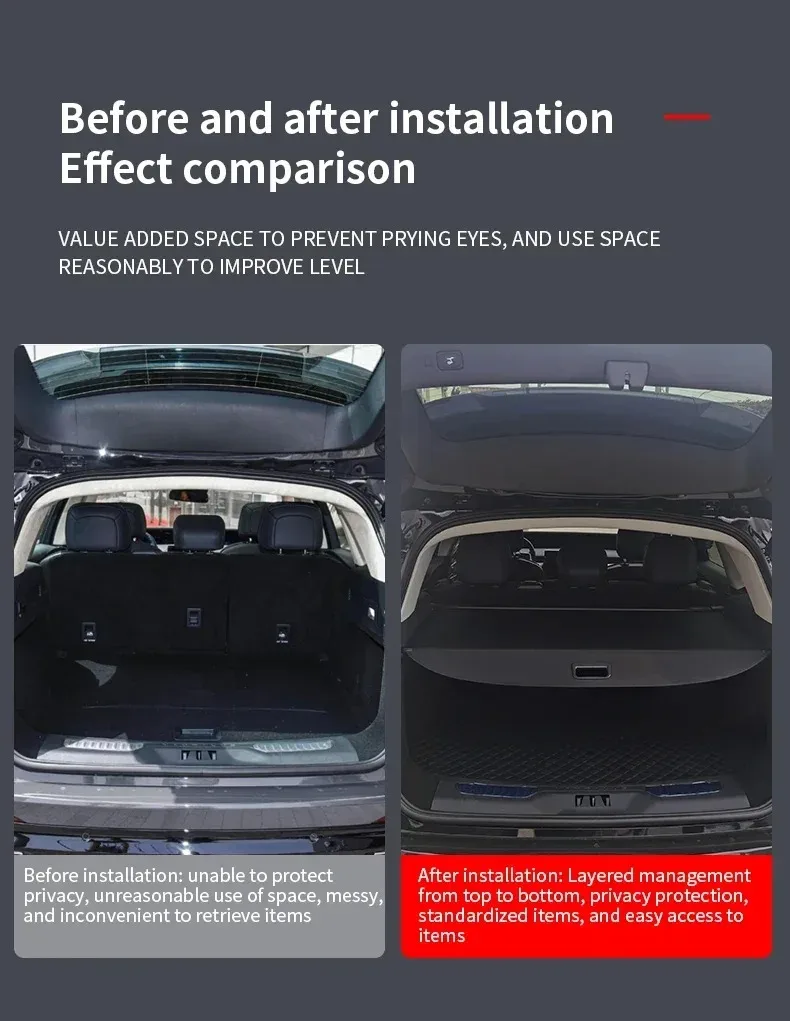 Before and after installation
Effect comparison

VALUE ADDED SPACE TO PREVENT PRYING EYES, AND USE SPACE REASONABLY TO IMPROVE LEVEL

Before installation: unable to protect privacy, unreasonable use of space, messy, and inconvenient to retrieve items

After installation: Layered management from top to bottom, privacy protection, standardized items, and easy access to items